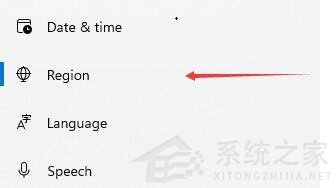 Date & time

Region

Language

Speech

系统之家
XITONGZHIJIA.NET